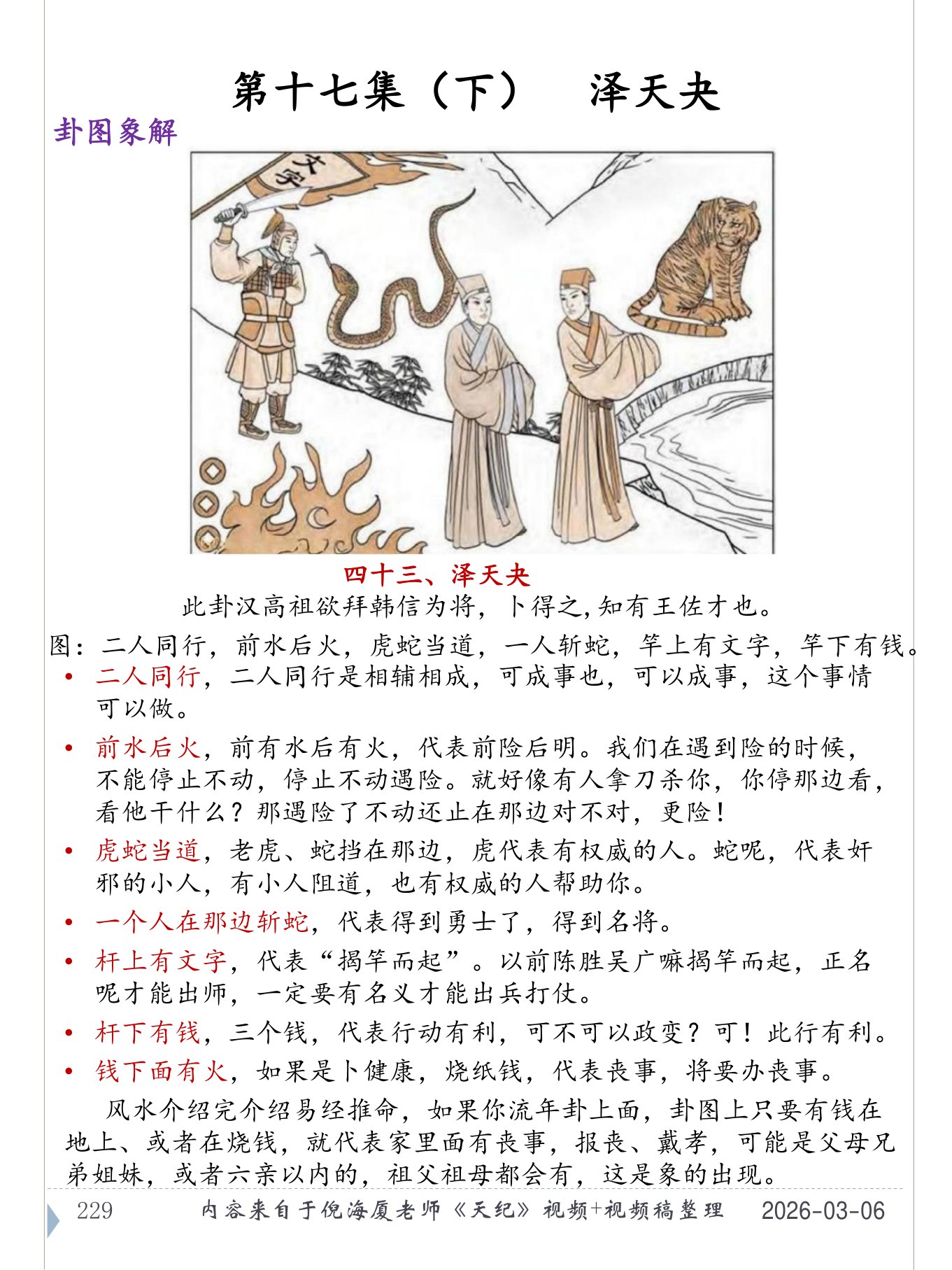 第十七集（下）　泽天夬

卦图象解

文字

四十三、泽天夬

此卦汉高祖欲拜韩信为将，卜得之，知有王佐才也。

图：二人同行，前水后火，虎蛇当道，一人斩蛇，竿上有文字，竿下有钱。

• 二人同行，二人同行是相辅相成，可成事也，可以成事，这个事情可以做。

• 前水后火，前有水后有火，代表前险后明。我们在遇到险的时候，不能停止不动，停止不动遇险。就好像有人拿刀杀你，你停那边看，看他干什么？那遇险了不动还止在那边对不对，更险！

• 虎蛇当道，老虎、蛇挡在那边，虎代表有权威的人。蛇呢，代表奸邪的小人，有小人阻道，也有权威的人帮助你。

• 一个人在那边斩蛇，代表得到勇士了，得到名将。

• 杆上有文字，代表“揭竿而起”。以前陈胜吴广嘛揭竿而起，正名呢才能出师，一定要有名义才能出兵打仗。

• 杆下有钱，三个钱，代表行动有利，可不可以政变？可！此行有利。

• 钱下面有火，如果是卜健康，烧纸钱，代表丧事，将要办丧事。

风水介绍完介绍易经推命，如果你流年卦上面，卦图上只要有钱在地上、或者在烧钱，就代表家里面有丧事，报丧、戴孝，可能是父母兄弟姐妹，或者六亲以内的，祖父祖母都会有，这是象的出现。

229　内容来自于倪海厦老师《天纪》视频+视频稿整理　2026-03-06